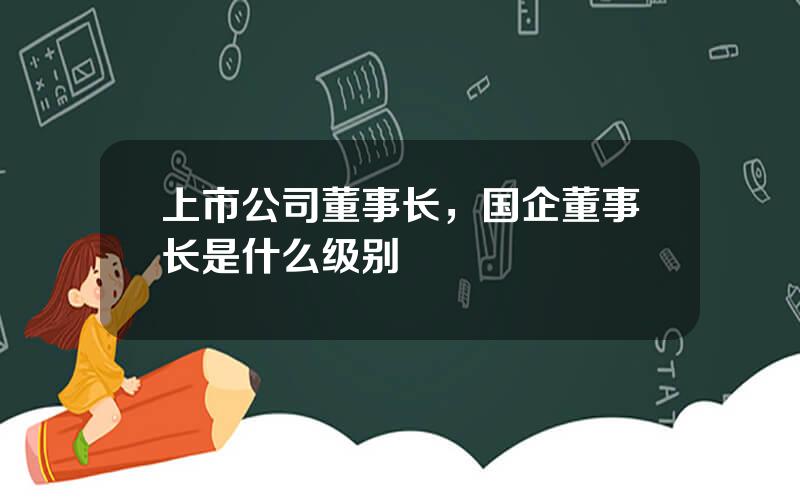 上市公司董事长，国企董事长是什么级别

STAT